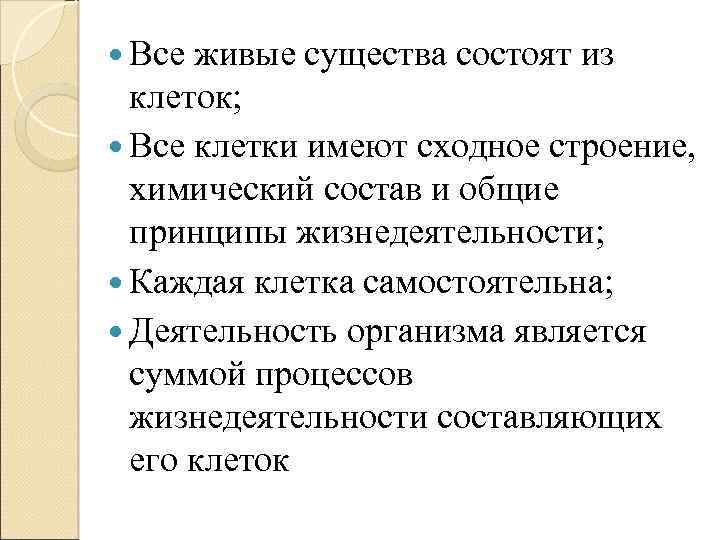 • Все живые существа состоят из клеток;
• Все клетки имеют сходное строение, химический состав и общие принципы жизнедеятельности;
• Каждая клетка самостоятельна;
• Деятельность организма является суммой процессов жизнедеятельности составляющих его клеток